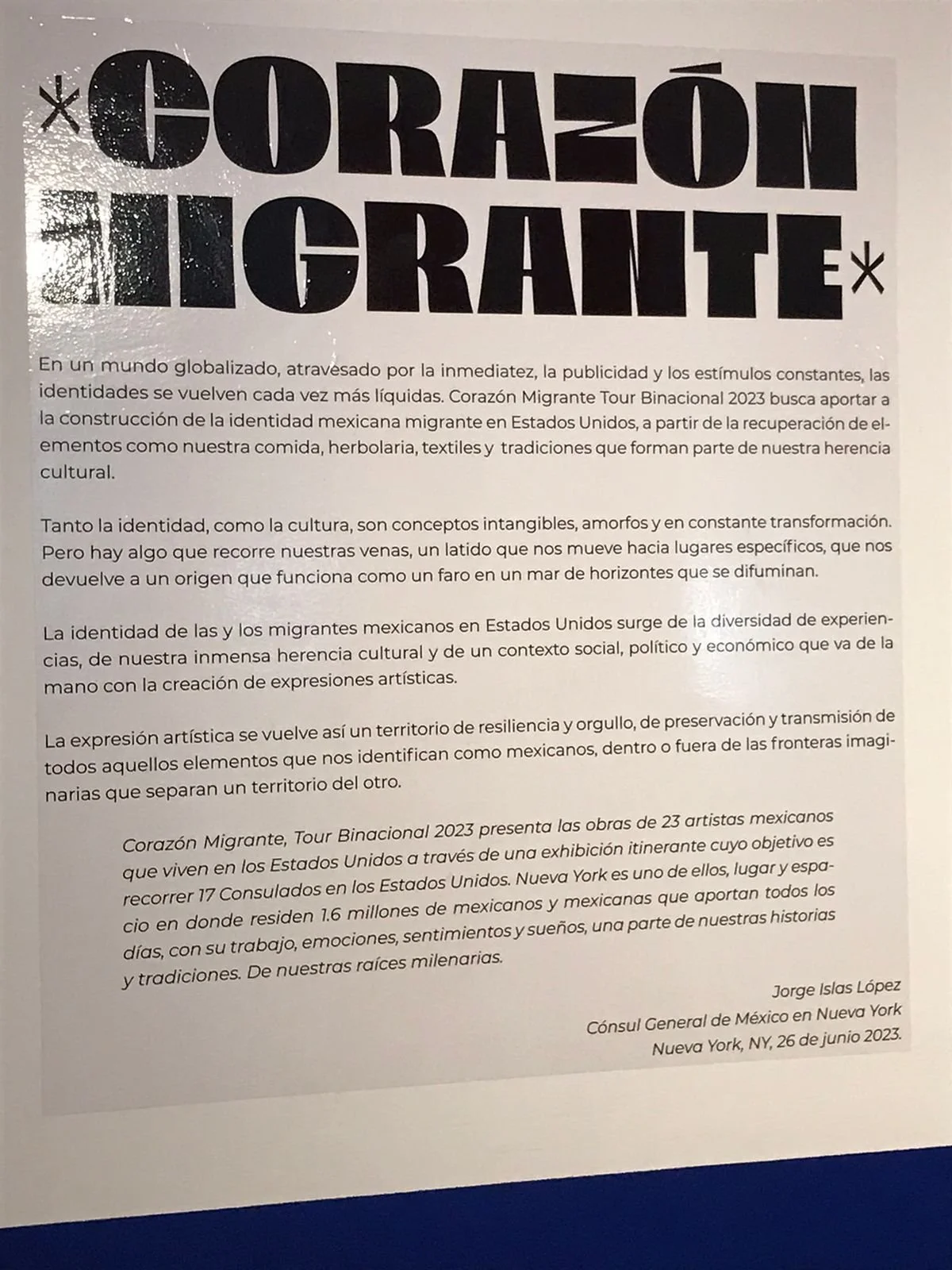 *CORAZÓN MIGRANTE*

En un mundo globalizado, atravesado por la inmediatez, la publicidad y los estímulos constantes, las identidades se vuelven cada vez más líquidas. Corazón Migrante Tour Binacional 2023 busca aportar a la construcción de la identidad mexicana migrante en Estados Unidos, a partir de la recuperación de elementos como nuestra comida, herbolaria, textiles y tradiciones que forman parte de nuestra herencia cultural.

Tanto la identidad, como la cultura, son conceptos intangibles, amorfos y en constante transformación. Pero hay algo que recorre nuestras venas, un latido que nos mueve hacia lugares específicos, que nos devuelve a un origen que funciona como un faro en un mar de horizontes que se difuminan.

La identidad de las y los migrantes mexicanos en Estados Unidos surge de la diversidad de experiencias, de nuestra inmensa herencia cultural y de un contexto social, político y económico que va de la mano con la creación de expresiones artísticas.

La expresión artística se vuelve así un territorio de resiliencia y orgullo, de preservación y transmisión de todos aquellos elementos que nos identifican como mexicanos, dentro o fuera de las fronteras imaginarias que separan un territorio del otro.

Corazón Migrante, Tour Binacional 2023 presenta las obras de 23 artistas mexicanos que viven en los Estados Unidos a través de una exhibición itinerante cuyo objetivo es recorrer 17 Consulados en los Estados Unidos. Nueva York es uno de ellos, lugar y espacio en donde residen 1.6 millones de mexicanos y mexicanas que aportan todos los días, con su trabajo, emociones, sentimientos y sueños, una parte de nuestras historias y tradiciones. De nuestras raíces milenarias.

Jorge Islas López
Cónsul General de México en Nueva York
Nueva York, NY, 26 de junio 2023.